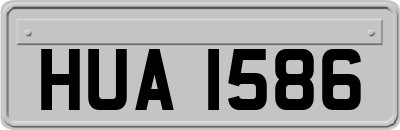 HUA 1586